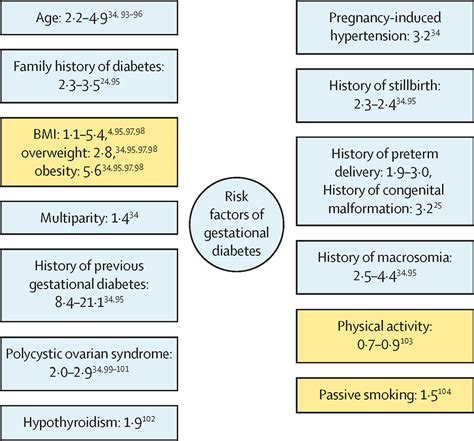 Age: 2·2–4·9$^{34, 93–96}$

Family history of diabetes: 2·3–3·5$^{24,95}$

BMI: 1·1–5·4,$^{4,95,97,98}$ overweight: 2·8,$^{34,95,97,98}$ obesity: 5·6$^{34,95,97,98}$

Multiparity: 1·4$^{34}$

History of previous gestational diabetes: 8·4–21·1$^{34,95}$

Polycystic ovarian syndrome: 2·0–2·9$^{34,99–101}$

Hypothyroidism: 1·9$^{102}$

Risk factors of gestational diabetes

Pregnancy-induced hypertension: 3·2$^{34}$

History of stillbirth: 2·3–2·4$^{34,95}$

History of preterm delivery: 1·9–3·0, History of congenital malformation: 3·2$^{25}$

History of macrosomia: 2·5–4·4$^{34,95}$

Physical activity: 0·7–0·9$^{103}$

Passive smoking: 1·5$^{104}$